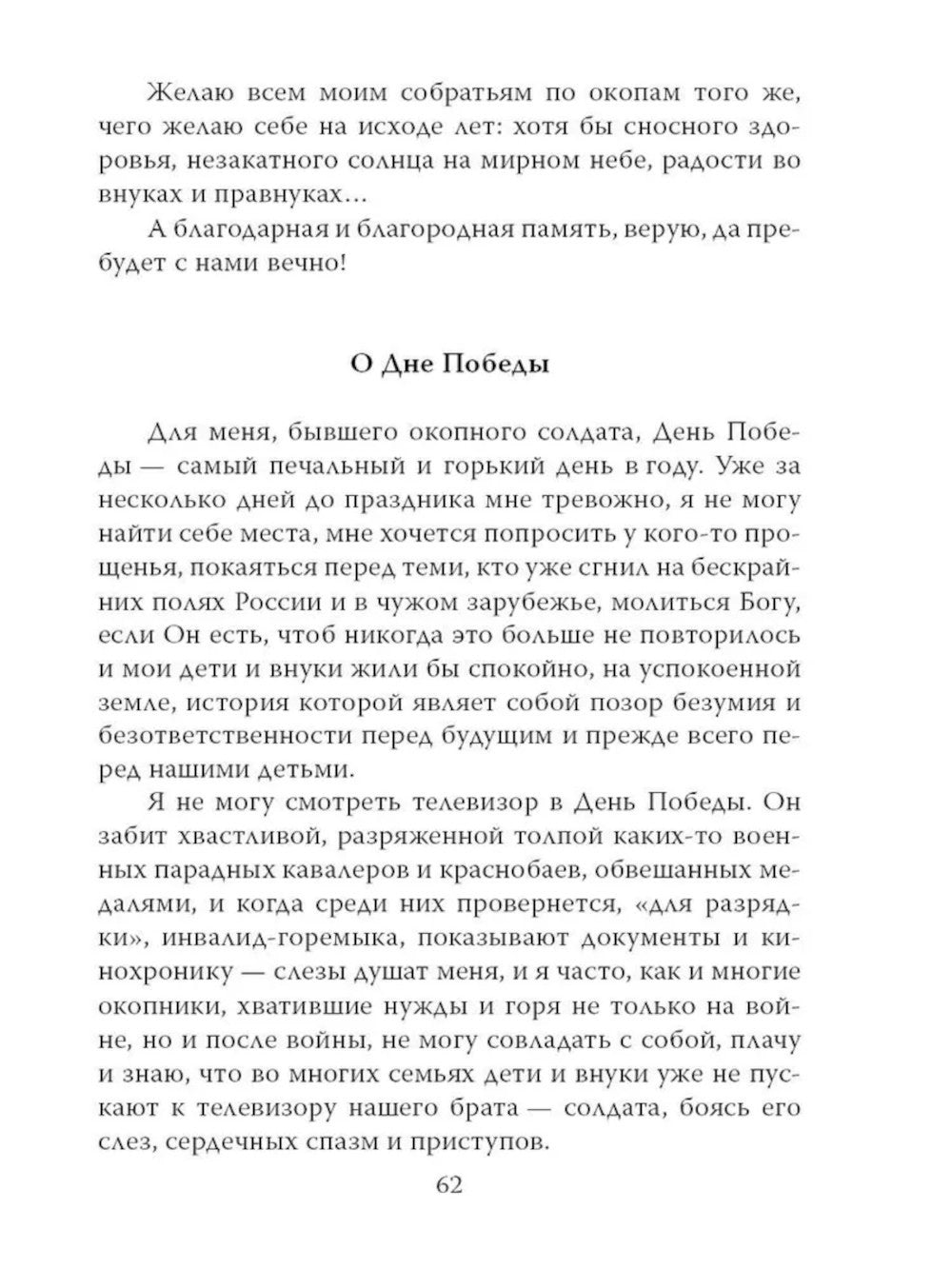 Желаю всем моим собратьям по окопам того же, чего желаю себе на исходе лет: хотя бы сносного здоровья, незакатного солнца на мирном небе, радости во внуках и правнуках...

А благодарная и благородная память, верую, да пребудет с нами вечно!

О Дне Победы

Для меня, бывшего окопного солдата, День Победы — самый печальный и горький день в году. Уже за несколько дней до праздника мне тревожно, я не могу найти себе места, мне хочется попросить у кого-то прощенья, покаяться перед теми, кто уже сгнил на бескрайних полях России и в чужом зарубежье, молиться Богу, если Он есть, чтоб никогда это больше не повторилось и мои дети и внуки жили бы спокойно, на успокоенной земле, история которой являет собой позор безумия и безответственности перед будущим и прежде всего перед нашими детьми.

Я не могу смотреть телевизор в День Победы. Он забит хвастливой, разряженной толпой каких-то военных парадных кавалеров и краснобаев, обвешанных медалями, и когда среди них провернется, «для разрядки», инвалид-горемыка, показывают документы и кинохронику — слезы душат меня, и я часто, как и многие окопники, хватившие нужды и горя не только на войне, но и после войны, не могу совладать с собой, плачу и знаю, что во многих семьях дети и внуки уже не пускают к телевизору нашего брата — солдата, боясь его слез, сердечных спазм и приступов.

62